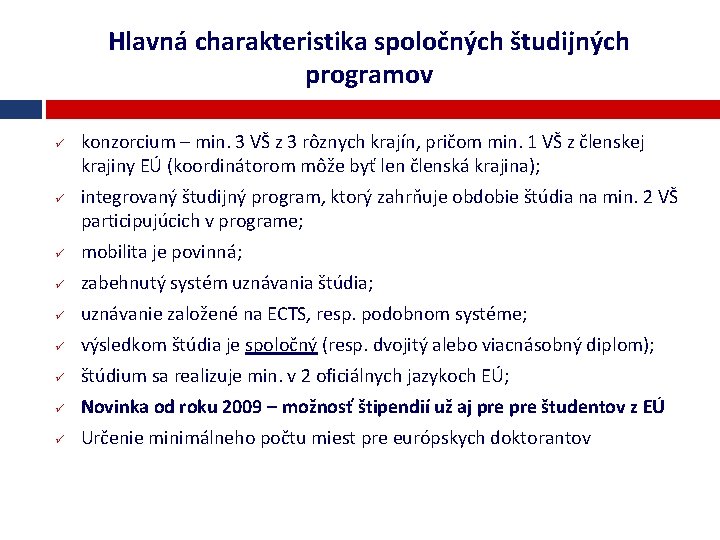 Hlavná charakteristika spoločných študijných programov

✓ konzorcium – min. 3 VŠ z 3 rôznych krajín, pričom min. 1 VŠ z členskej krajiny EÚ (koordinátorom môže byť len členská krajina);

✓ integrovaný študijný program, ktorý zahrňuje obdobie štúdia na min. 2 VŠ participujúcich v programe;

✓ mobilita je povinná;

✓ zabehnutý systém uznávania štúdia;

✓ uznávanie založené na ECTS, resp. podobnom systéme;

✓ výsledkom štúdia je spoločný (resp. dvojitý alebo viacnásobný diplom);

✓ štúdium sa realizuje min. v 2 oficiálnych jazykoch EÚ;

✓ Novinka od roku 2009 – možnosť štipendií už aj pre pre študentov z EÚ

✓ Určenie minimálneho počtu miest pre európskych doktorantov